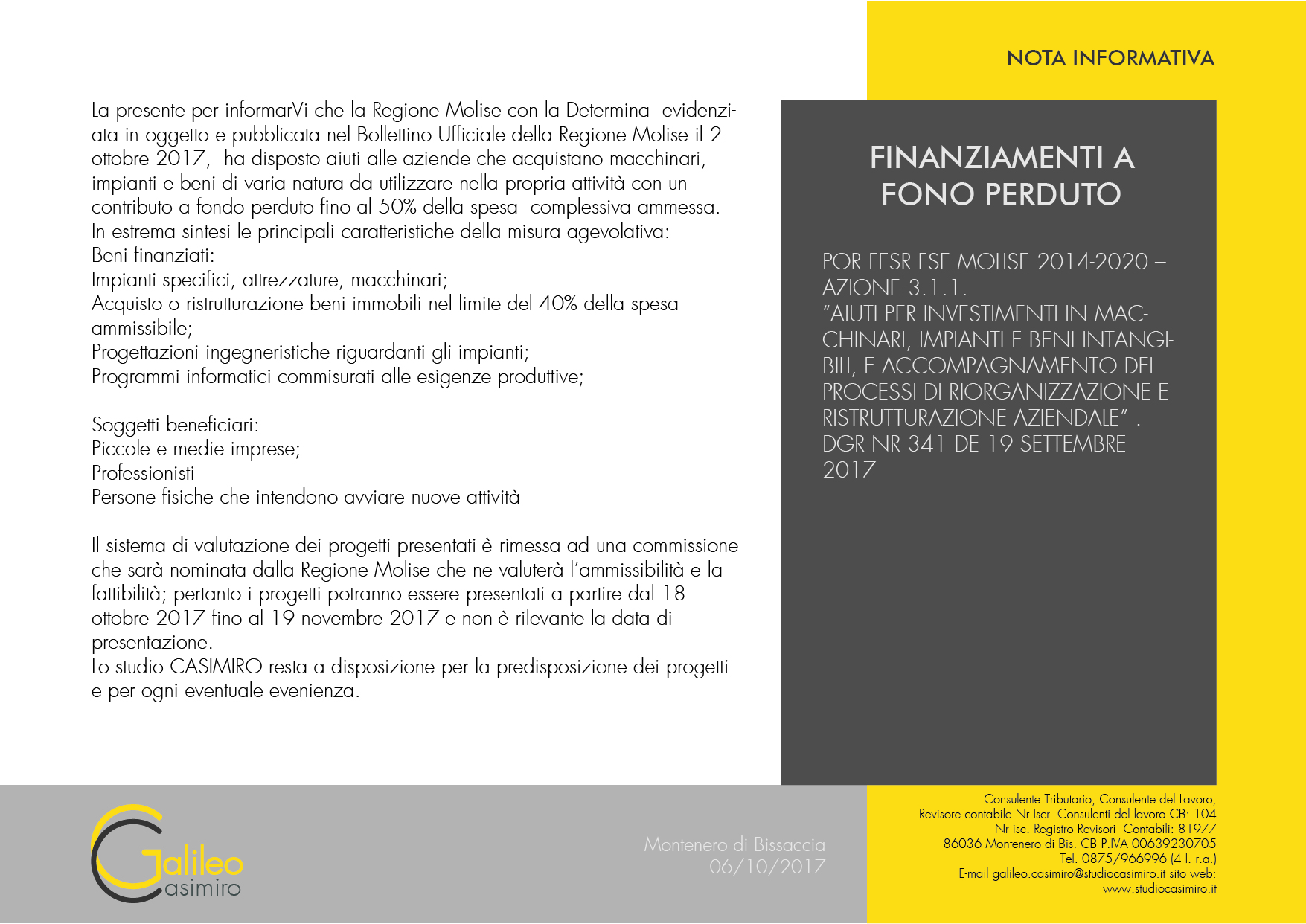 NOTA INFORMATIVA

La presente per informarVi che la Regione Molise con la Determina evidenziata in oggetto e pubblicata nel Bollettino Ufficiale della Regione Molise il 2 ottobre 2017, ha disposto aiuti alle aziende che acquistano macchinari, impianti e beni di varia natura da utilizzare nella propria attività con un contributo a fondo perduto fino al 50% della spesa complessiva ammessa.
In estrema sintesi le principali caratteristiche della misura agevolativa:
Beni finanziati:
Impianti specifici, attrezzature, macchinari;
Acquisto o ristrutturazione beni immobili nel limite del 40% della spesa ammissibile;
Progettazioni ingegneristiche riguardanti gli impianti;
Programmi informatici commisurati alle esigenze produttive;

Soggetti beneficiari:
Piccole e medie imprese;
Professionisti
Persone fisiche che intendono avviare nuove attività

Il sistema di valutazione dei progetti presentati è rimessa ad una commissione che sarà nominata dalla Regione Molise che ne valuterà l'ammissibilità e la fattibilità; pertanto i progetti potranno essere presentati a partire dal 18 ottobre 2017 fino al 19 novembre 2017 e non è rilevante la data di presentazione.
Lo studio CASIMIRO resta a disposizione per la predisposizione dei progetti e per ogni eventuale evenienza.

FINANZIAMENTI A FONO PERDUTO

POR FESR FSE MOLISE 2014-2020 – AZIONE 3.1.1.
"AIUTI PER INVESTIMENTI IN MACCHINARI, IMPIANTI E BENI INTANGIBILI, E ACCOMPAGNAMENTO DEI PROCESSI DI RIORGANIZZAZIONE E RISTRUTTURAZIONE AZIENDALE" .
DGR NR 341 DE 19 SETTEMBRE 2017

Galileo Casimiro

Montenero di Bissaccia
06/10/2017

Consulente Tributario, Consulente del Lavoro,
Revisore contabile Nr Iscr. Consulenti del lavoro CB: 104
Nr isc. Registro Revisori Contabili: 81977
86036 Montenero di Bis. CB P.IVA 00639230705
Tel. 0875/966996 (4 l. r.a.)
E-mail galileo.casimiro@studiocasimiro.it sito web:
www.studiocasimiro.it